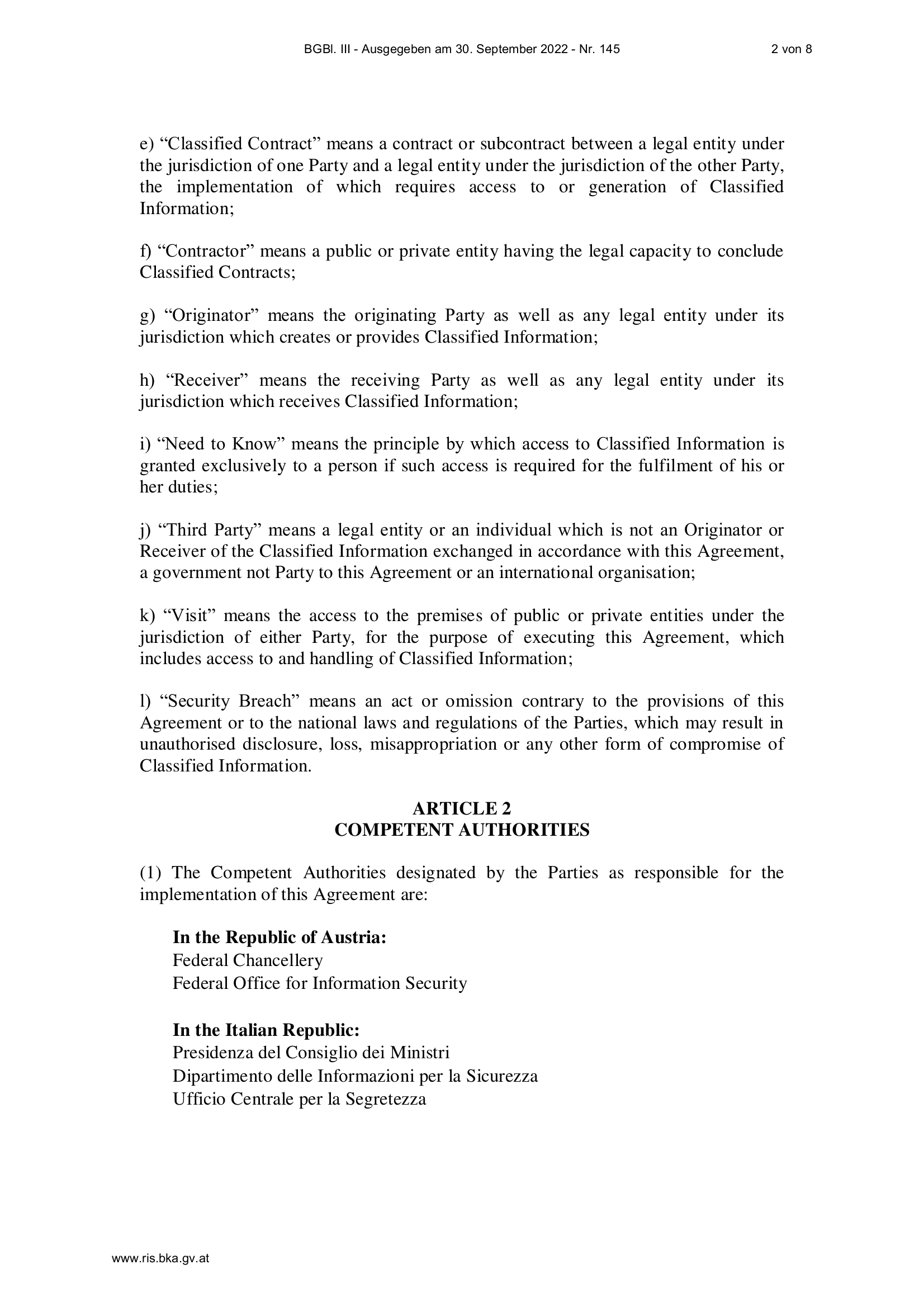 BGBl. III - Ausgegeben am 30. September 2022 - Nr. 145 2 von 8

e) "Classified Contract" means a contract or subcontract between a legal entity under the jurisdiction of one Party and a legal entity under the jurisdiction of the other Party, the implementation of which requires access to or generation of Classified Information;

f) "Contractor" means a public or private entity having the legal capacity to conclude Classified Contracts;

g) "Originator" means the originating Party as well as any legal entity under its jurisdiction which creates or provides Classified Information;

h) "Receiver" means the receiving Party as well as any legal entity under its jurisdiction which receives Classified Information;

i) "Need to Know" means the principle by which access to Classified Information is granted exclusively to a person if such access is required for the fulfilment of his or her duties;

j) "Third Party" means a legal entity or an individual which is not an Originator or Receiver of the Classified Information exchanged in accordance with this Agreement, a government not Party to this Agreement or an international organisation;

k) "Visit" means the access to the premises of public or private entities under the jurisdiction of either Party, for the purpose of executing this Agreement, which includes access to and handling of Classified Information;

l) "Security Breach" means an act or omission contrary to the provisions of this Agreement or to the national laws and regulations of the Parties, which may result in unauthorised disclosure, loss, misappropriation or any other form of compromise of Classified Information.

ARTICLE 2
COMPETENT AUTHORITIES

(1) The Competent Authorities designated by the Parties as responsible for the implementation of this Agreement are:

In the Republic of Austria:
Federal Chancellery
Federal Office for Information Security

In the Italian Republic:
Presidenza del Consiglio dei Ministri
Dipartimento delle Informazioni per la Sicurezza
Ufficio Centrale per la Segretezza

www.ris.bka.gv.at